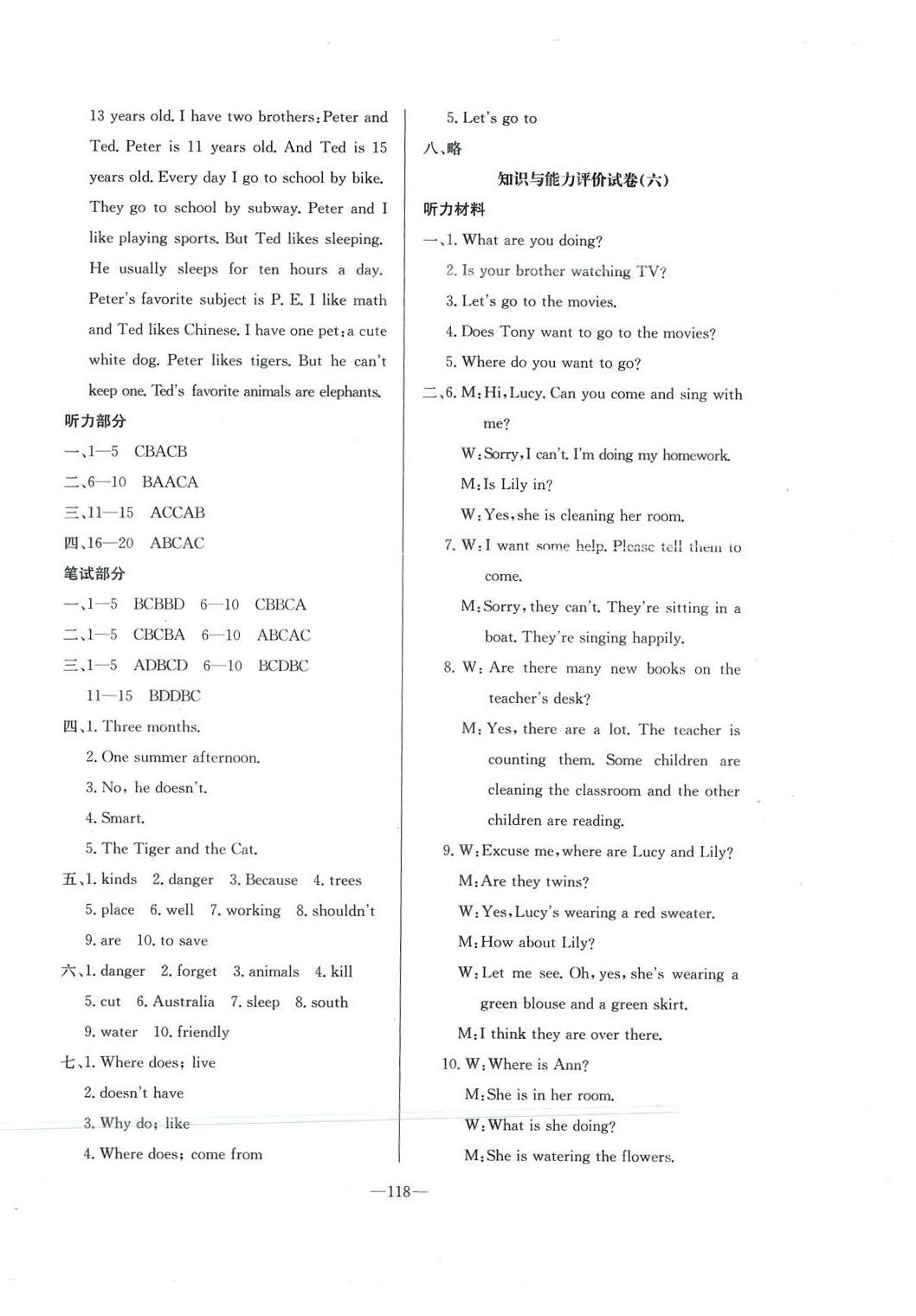 13 years old. I have two brothers: Peter and Ted. Peter is 11 years old. And Ted is 15 years old. Every day I go to school by bike. They go to school by subway. Peter and I like playing sports. But Ted likes sleeping. He usually sleeps for ten hours a day. Peter's favorite subject is P. E. I like math and Ted likes Chinese. I have one pet: a cute white dog. Peter likes tigers. But he can't keep one. Ted's favorite animals are elephants.

听力部分

一、1—5 CBACB

二、6—10 BAACA

三、11—15 ACCAB

四、16—20 ABCAC

笔试部分

一、1—5 BCBBD 6—10 CBBCA

二、1—5 CBCBA 6—10 ABCAC

三、1—5 ADBCD 6—10 BCDBC

11—15 BDDBC

四、1. Three months.

2. One summer afternoon.

3. No, he doesn't.

4. Smart.

5. The Tiger and the Cat.

五、1. kinds 2. danger 3. Because 4. trees

5. place 6. well 7. working 8. shouldn't

9. are 10. to save

六、1. danger 2. forget 3. animals 4. kill

5. cut 6. Australia 7. sleep 8. south

9. water 10. friendly

七、1. Where does; live

2. doesn't have

3. Why do; like

4. Where does; come from

5. Let's go to

八、略

知识与能力评价试卷(六)

听力材料

一、1. What are you doing?

2. Is your brother watching TV?

3. Let's go to the movies.

4. Does Tony want to go to the movies?

5. Where do you want to go?

二、6. M: Hi, Lucy. Can you come and sing with me?

W: Sorry, I can't. I'm doing my homework.

M: Is Lily in?

W: Yes, she is cleaning her room.

7. W: I want some help. Please tell them to come.

M: Sorry, they can't. They're sitting in a boat. They're singing happily.

8. W: Are there many new books on the teacher's desk?

M: Yes, there are a lot. The teacher is counting them. Some children are cleaning the classroom and the other children are reading.

9. W: Excuse me, where are Lucy and Lily?

M: Are they twins?

W: Yes, Lucy's wearing a red sweater.

M: How about Lily?

W: Let me see. Oh, yes, she's wearing a green blouse and a green skirt.

M: I think they are over there.

10. W: Where is Ann?

M: She is in her room.

W: What is she doing?

M: She is watering the flowers.

—118—